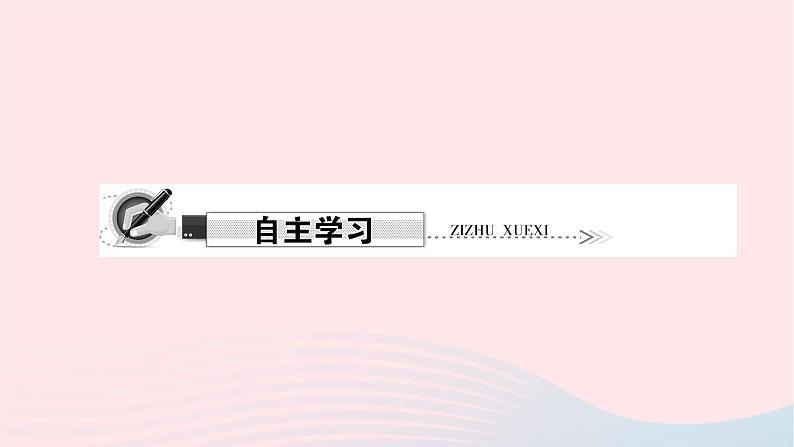 自主学习 ZIZHU XUEXI